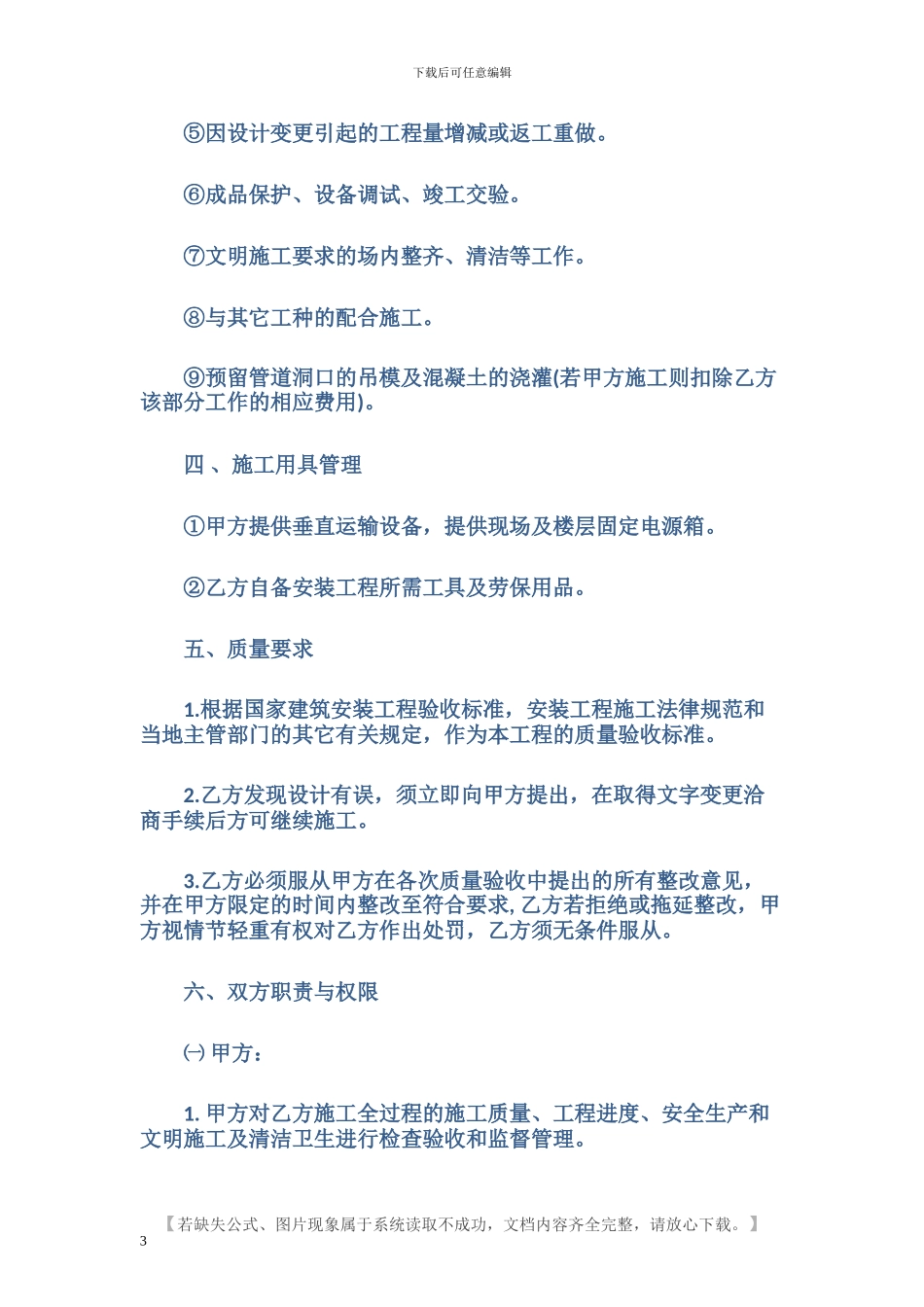 下载后可任意编辑

⑤因设计变更引起的工程量增减或返工重做。

⑥成品保护、设备调试、竣工交验。

⑦文明施工要求的场内整齐、清洁等工作。

⑧与其它工种的配合施工。

⑨预留管道洞口的吊模及混凝土的浇灌(若甲方施工则扣除乙方该部分工作的相应费用)。

四 、施工用具管理

①甲方提供垂直运输设备，提供现场及楼层固定电源箱。

②乙方自备安装工程所需工具及劳保用品。

五、质量要求

1.根据国家建筑安装工程验收标准，安装工程施工法律规范和当地主管部门的其它有关规定，作为本工程的质量验收标准。

2.乙方发现设计有误，须立即向甲方提出，在取得文字变更洽商手续后方可继续施工。

3.乙方必须服从甲方在各次质量验收中提出的所有整改意见，并在甲方限定的时间内整改至符合要求, 乙方若拒绝或拖延整改，甲方视情节轻重有权对乙方作出处罚，乙方须无条件服从。

六、双方职责与权限

㈠ 甲方：

1. 甲方对乙方施工全过程的施工质量、工程进度、安全生产和文明施工及清洁卫生进行检查验收和监督管理。

【若缺失公式、图片现象属于系统读取不成功，文档内容齐全完整，请放心下载。】
3